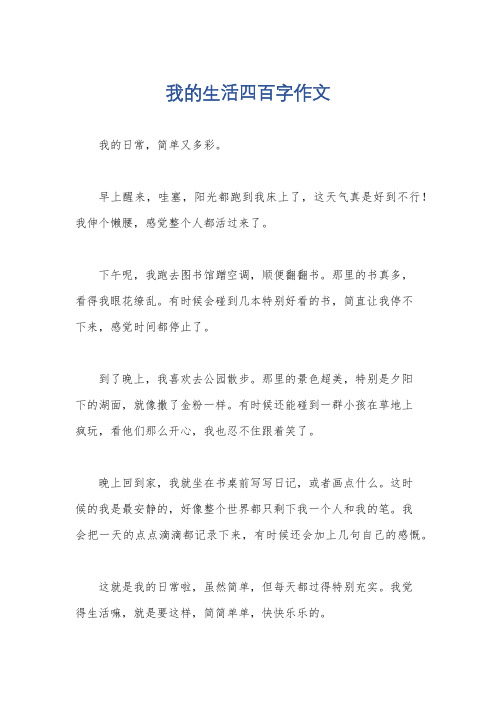 我的生活四百字作文

我的日常，简单又多彩。

早上醒来，哇塞，阳光都跑到我床上了，这天气真是好到不行！我伸个懒腰，感觉整个人都活过来了。

下午呢，我跑去图书馆蹭空调，顺便翻翻书。那里的书真多，看得我眼花缭乱。有时候会碰到几本特别好看的书，简直让我停不下来，感觉时间都停止了。

到了晚上，我喜欢去公园散步。那里的景色超美，特别是夕阳下的湖面，就像撒了金粉一样。有时候还能碰到一群小孩在草地上疯玩，看他们那么开心，我也忍不住跟着笑了。

晚上回到家，我就坐在书桌前写写日记，或者画点什么。这时候的我是最安静的，好像整个世界都只剩下我一个人和我的笔。我会把一天的点点滴滴都记录下来，有时候还会加上几句自己的感慨。

这就是我的日常啦，虽然简单，但每天都过得特别充实。我觉得生活嘛，就是要这样，简简单单，快快乐乐的。